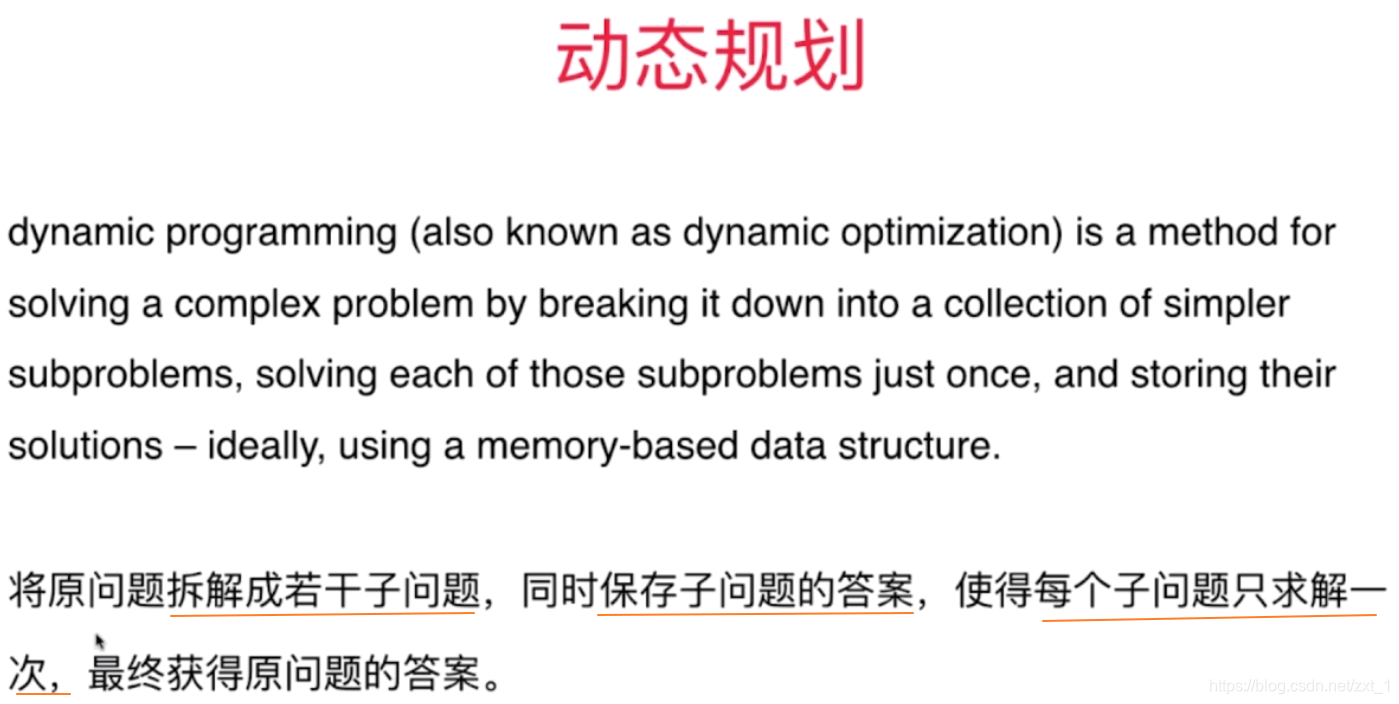 动态规划

dynamic programming (also known as dynamic optimization) is a method for solving a complex problem by breaking it down into a collection of simpler subproblems, solving each of those subproblems just once, and storing their solutions – ideally, using a memory-based data structure.

将原问题拆解成若干子问题，同时保存子问题的答案，使得每个子问题只求解一次，最终获得原问题的答案。

https://blog.csdn.net/zxt_1